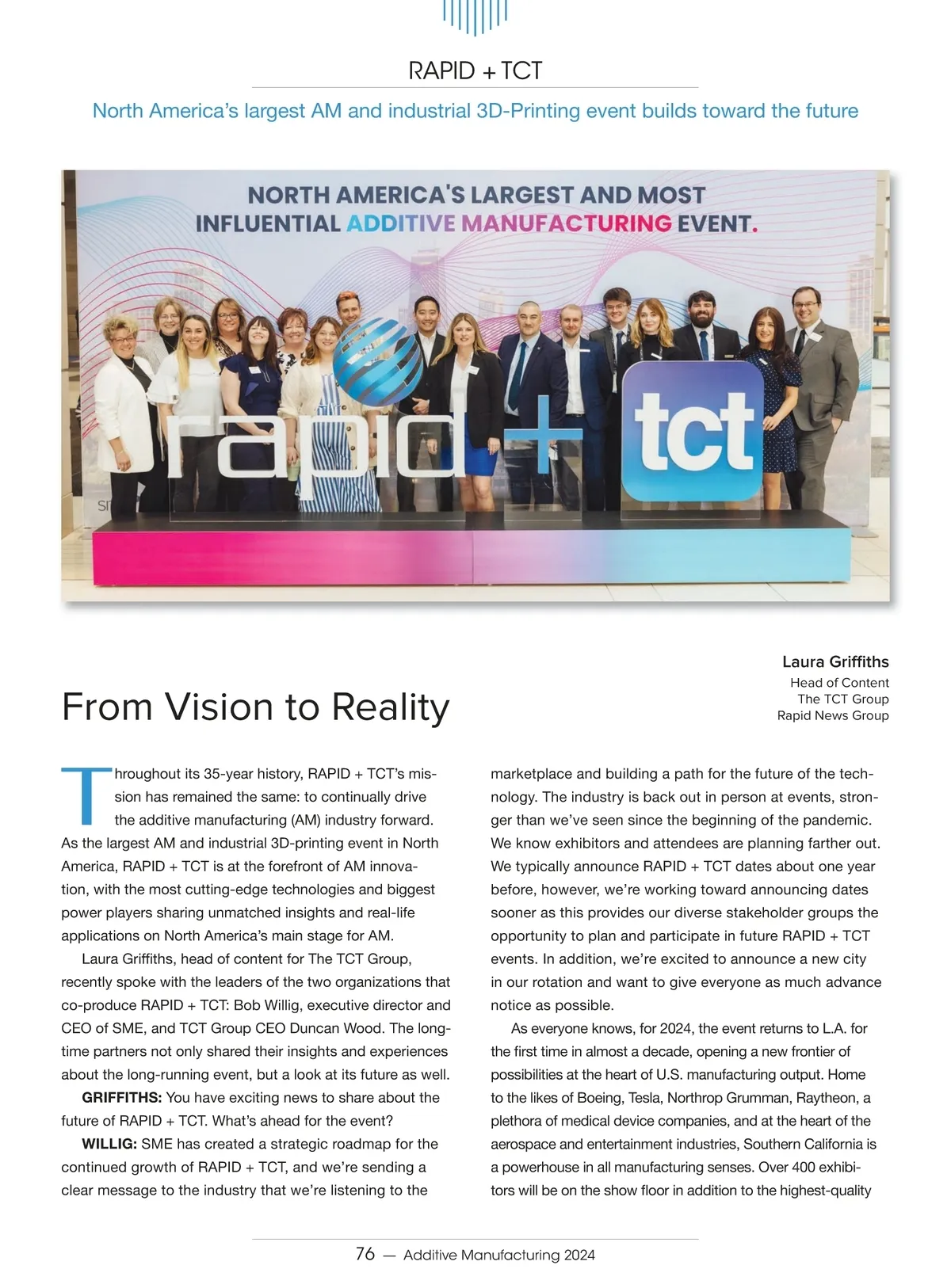 RAPID + TCT

North America's largest AM and industrial 3D-Printing event builds toward the future

NORTH AMERICA'S LARGEST AND MOST INFLUENTIAL ADDITIVE MANUFACTURING EVENT.

rapid + tct

Laura Griffiths
Head of Content
The TCT Group
Rapid News Group

From Vision to Reality

Throughout its 35-year history, RAPID + TCT's mission has remained the same: to continually drive the additive manufacturing (AM) industry forward. As the largest AM and industrial 3D-printing event in North America, RAPID + TCT is at the forefront of AM innovation, with the most cutting-edge technologies and biggest power players sharing unmatched insights and real-life applications on North America's main stage for AM.

Laura Griffiths, head of content for The TCT Group, recently spoke with the leaders of the two organizations that co-produce RAPID + TCT: Bob Willig, executive director and CEO of SME, and TCT Group CEO Duncan Wood. The longtime partners not only shared their insights and experiences about the long-running event, but a look at its future as well.

GRIFFITHS: You have exciting news to share about the future of RAPID + TCT. What's ahead for the event?

WILLIG: SME has created a strategic roadmap for the continued growth of RAPID + TCT, and we're sending a clear message to the industry that we're listening to the marketplace and building a path for the future of the technology. The industry is back out in person at events, stronger than we've seen since the beginning of the pandemic. We know exhibitors and attendees are planning farther out. We typically announce RAPID + TCT dates about one year before, however, we're working toward announcing dates sooner as this provides our diverse stakeholder groups the opportunity to plan and participate in future RAPID + TCT events. In addition, we're excited to announce a new city in our rotation and want to give everyone as much advance notice as possible.

As everyone knows, for 2024, the event returns to L.A. for the first time in almost a decade, opening a new frontier of possibilities at the heart of U.S. manufacturing output. Home to the likes of Boeing, Tesla, Northrop Grumman, Raytheon, a plethora of medical device companies, and at the heart of the aerospace and entertainment industries, Southern California is a powerhouse in all manufacturing senses. Over 400 exhibitors will be on the show floor in addition to the highest-quality

76 — Additive Manufacturing 2024